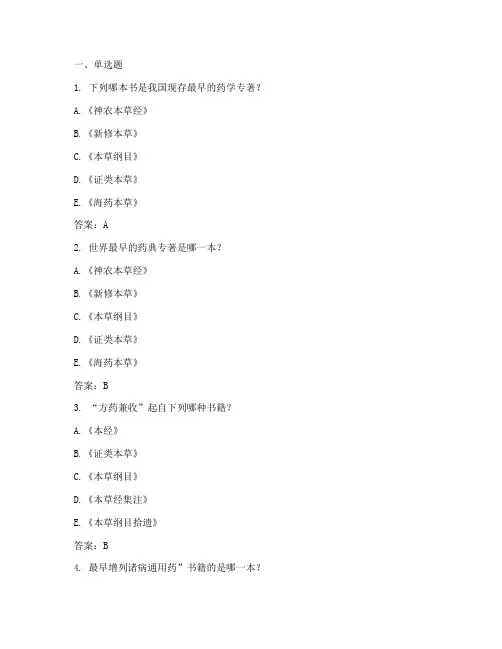 一、单选题

1. 下列哪本书是我国现存最早的药学专著？

A.《神农本草经》

B.《新修本草》

C.《本草纲目》

D.《证类本草》

E.《海药本草》

答案：A

2. 世界最早的药典专著是哪一本？

A.《神农本草经》

B.《新修本草》

C.《本草纲目》

D.《证类本草》

E.《海药本草》

答案：B

3. “方药兼收”起自下列哪种书籍？

A.《本经》

B.《证类本草》

C.《本草纲目》

D.《本草经集注》

E.《本草纲目拾遗》

答案：B

4. 最早增列诸病通用药”书籍的是哪一本？